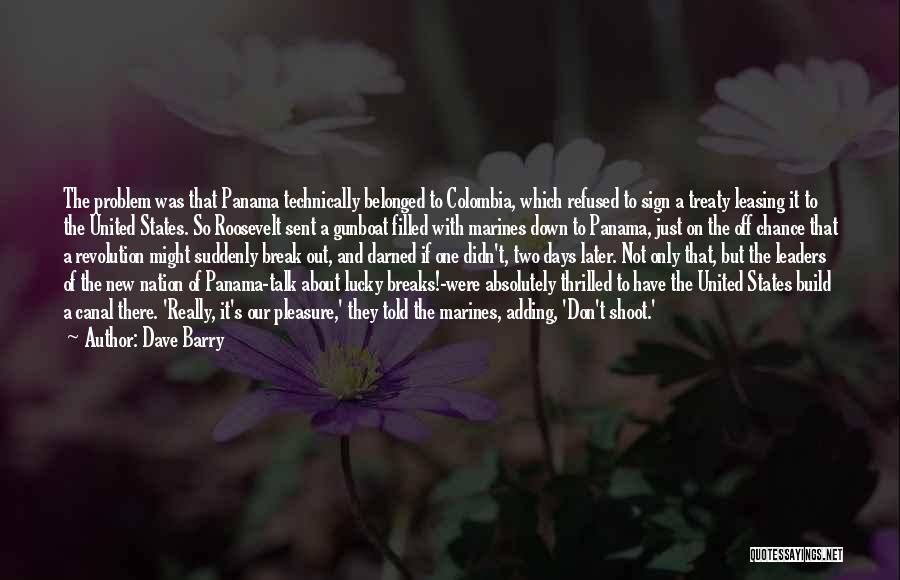 The problem was that Panama technically belonged to Colombia, which refused to sign a treaty leasing it to the United States. So Roosevelt sent a gunboat filled with marines down to Panama, just on the off chance that a revolution might suddenly break out, and darned if one didn't, two days later. Not only that, but the leaders of the new nation of Panama-talk about lucky breaks!-were absolutely thrilled to have the United States build a canal there. 'Really, it's our pleasure,' they told the marines, adding, 'Don't shoot.'

Author: Dave Barry

QUOTESSAYINGS.NET